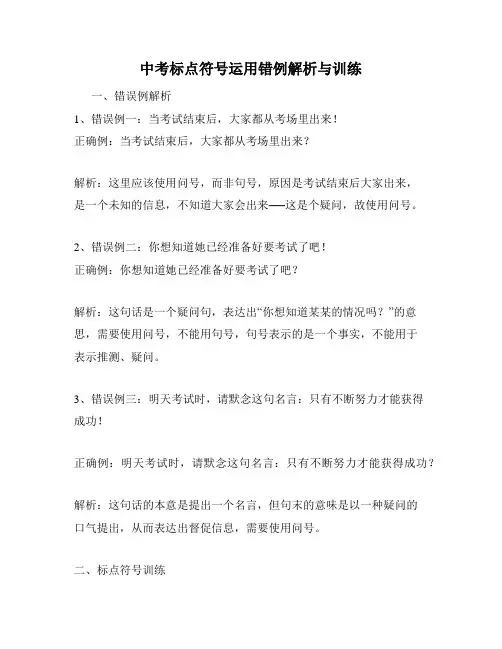 中考标点符号运用错例解析与训练

一、错误例解析

1、错误例一：当考试结束后，大家都从考场里出来！

正确例：当考试结束后，大家都从考场里出来？

解析：这里应该使用问号，而非句号，原因是考试结束后大家出来，是一个未知的信息，不知道大家会出来——这是个疑问，故使用问号。

2、错误例二：你想知道她已经准备好要考试了吧！

正确例：你想知道她已经准备好要考试了吧？

解析：这句话是一个疑问句，表达出“你想知道某某的情况吗？”的意思，需要使用问号，不能用句号，句号表示的是一个事实，不能用于表示推测、疑问。

3、错误例三：明天考试时，请默念这句名言：只有不断努力才能获得成功！

正确例：明天考试时，请默念这句名言：只有不断努力才能获得成功？

解析：这句话的本意是提出一个名言，但句末的意味是以一种疑问的口气提出，从而表达出督促信息，需要使用问号。

二、标点符号训练